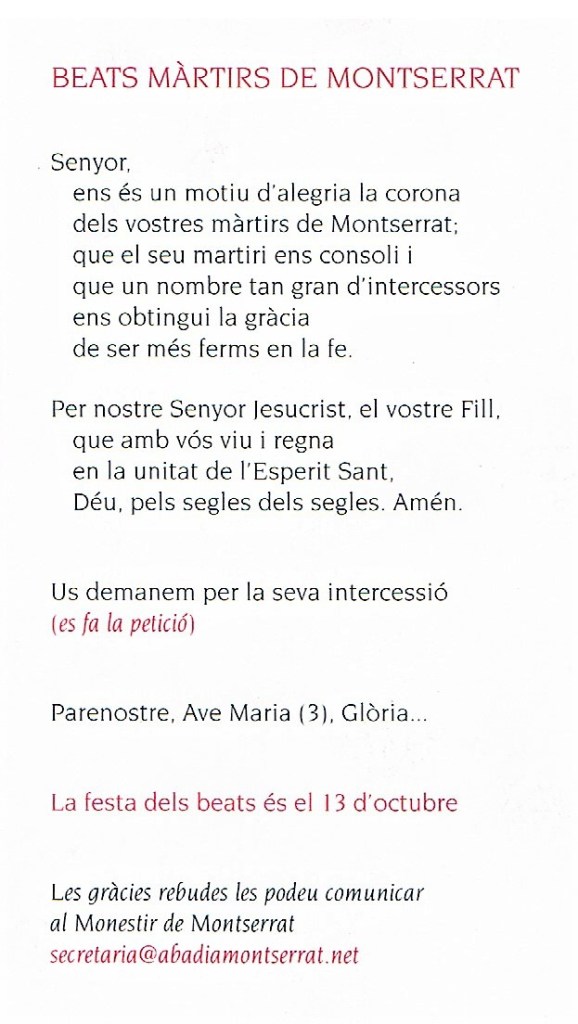 BEATS MÀRTIRS DE MONTSERRAT

Senyor,
ens és un motiu d'alegria la corona
dels vostres màrtirs de Montserrat;
que el seu martiri ens consoli i
que un nombre tan gran d'intercessors
ens obtingui la gràcia
de ser més ferms en la fe.

Per nostre Senyor Jesucrist, el vostre Fill,
que amb vós viu i regna
en la unitat de l'Esperit Sant,
Déu, pels segles dels segles. Amén.

Us demanem per la seva intercessió
(es fa la petició)

Parenostre, Ave Maria (3), Glòria...

La festa dels beats és el 13 d'octubre

Les gràcies rebudes les podeu comunicar
al Monestir de Montserrat
secretaria@abadiamontserrat.net